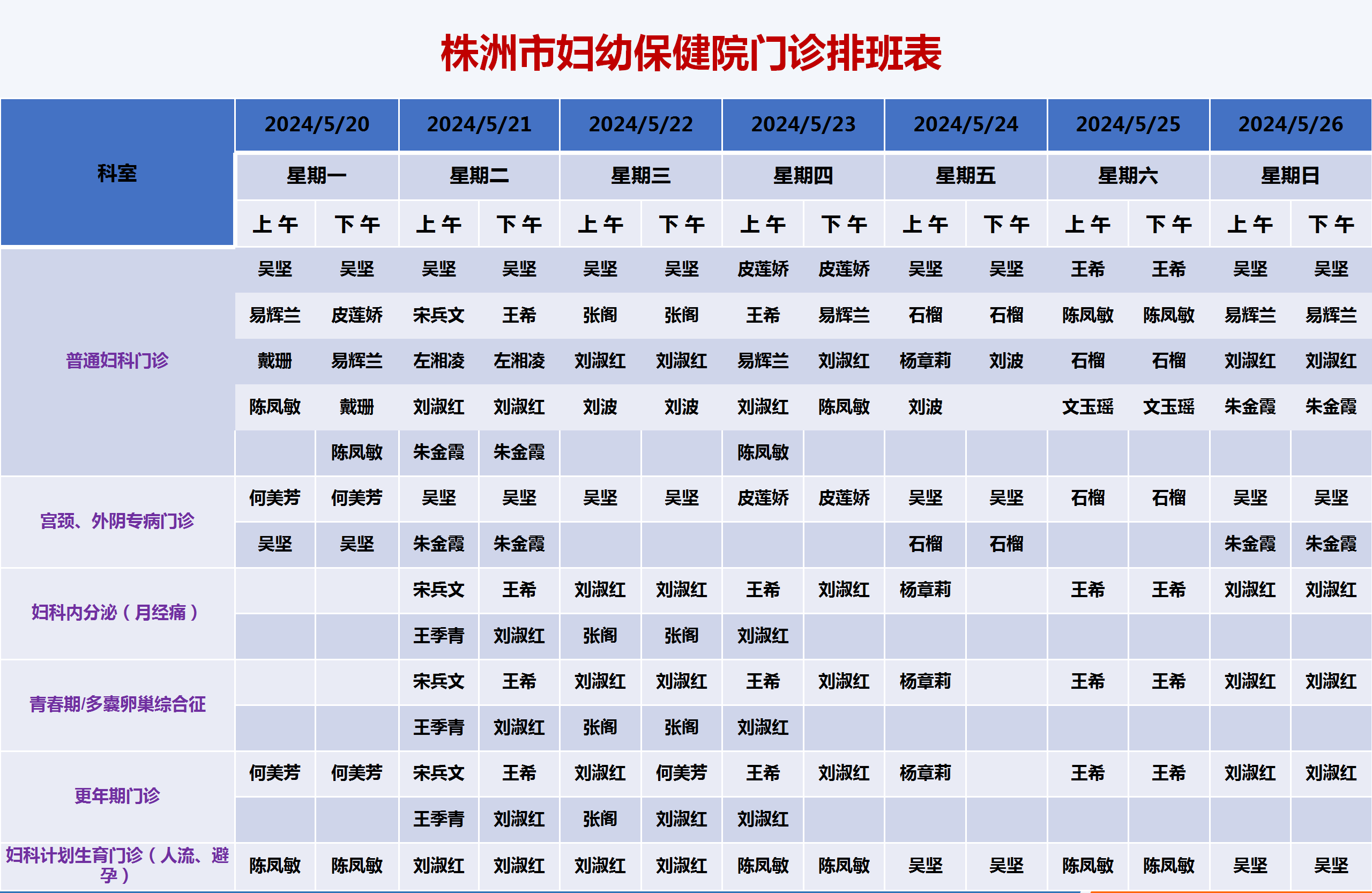 株洲市妇幼保健院门诊排班表

| 科室 | 2024/5/20 | | 2024/5/21 | | 2024/5/22 | | 2024/5/23 | | 2024/5/24 | | 2024/5/25 | | 2024/5/26 | |
|---|---|---|---|---|---|---|---|---|---|---|---|---|---|---|
| | 星期一 | | 星期二 | | 星期三 | | 星期四 | | 星期五 | | 星期六 | | 星期日 | |
| | 上午 | 下午 | 上午 | 下午 | 上午 | 下午 | 上午 | 下午 | 上午 | 下午 | 上午 | 下午 | 上午 | 下午 |
| 普通妇科门诊 | 吴坚 | 吴坚 | 吴坚 | 吴坚 | 吴坚 | 吴坚 | 皮莲娇 | 皮莲娇 | 吴坚 | 吴坚 | 王希 | 王希 | 吴坚 | 吴坚 |
| | 易辉兰 | 皮莲娇 | 宋兵文 | 王希 | 张阁 | 张阁 | 王希 | 易辉兰 | 石榴 | 石榴 | 陈凤敏 | 陈凤敏 | 易辉兰 | 易辉兰 |
| | 戴珊 | 易辉兰 | 左湘凌 | 左湘凌 | 刘淑红 | 刘淑红 | 易辉兰 | 刘淑红 | 杨章莉 | 刘波 | 石榴 | 石榴 | 刘淑红 | 刘淑红 |
| | 陈凤敏 | 戴珊 | 刘淑红 | 刘淑红 | 刘波 | 刘波 | 刘淑红 | 陈凤敏 | 刘波 | | 文玉瑶 | 文玉瑶 | 朱金霞 | 朱金霞 |
| | | 陈凤敏 | 朱金霞 | 朱金霞 | | | 陈凤敏 | | | | | | | |
| 宫颈、外阴专病门诊 | 何美芳 | 何美芳 | 吴坚 | 吴坚 | 吴坚 | 吴坚 | 皮莲娇 | 皮莲娇 | 吴坚 | 吴坚 | 石榴 | 石榴 | 吴坚 | 吴坚 |
| | 吴坚 | 吴坚 | 朱金霞 | 朱金霞 | | | | | 石榴 | 石榴 | | | 朱金霞 | 朱金霞 |
| 妇科内分泌（月经痛） | | | 宋兵文 | 王希 | 刘淑红 | 刘淑红 | 王希 | 刘淑红 | 杨章莉 | | 王希 | 王希 | 刘淑红 | 刘淑红 |
| | | | 王季青 | 刘淑红 | 张阁 | 张阁 | 刘淑红 | | | | | | | |
| 青春期/多囊卵巢综合征 | | | 宋兵文 | 王希 | 刘淑红 | 刘淑红 | 王希 | 刘淑红 | 杨章莉 | | 王希 | 王希 | 刘淑红 | 刘淑红 |
| | | | 王季青 | 刘淑红 | 张阁 | 张阁 | 刘淑红 | | | | | | | |
| 更年期门诊 | 何美芳 | 何美芳 | 宋兵文 | 王希 | 刘淑红 | 何美芳 | 王希 | 刘淑红 | 杨章莉 | | 王希 | 王希 | 刘淑红 | 刘淑红 |
| | | | 王季青 | 刘淑红 | 张阁 | 刘淑红 | 刘淑红 | | | | | | | |
| 妇科计划生育门诊（人流、避孕） | 陈凤敏 | 陈凤敏 | 刘淑红 | 刘淑红 | 刘淑红 | 刘淑红 | 陈凤敏 | 陈凤敏 | 吴坚 | 吴坚 | 陈凤敏 | 陈凤敏 | 吴坚 | 吴坚 |